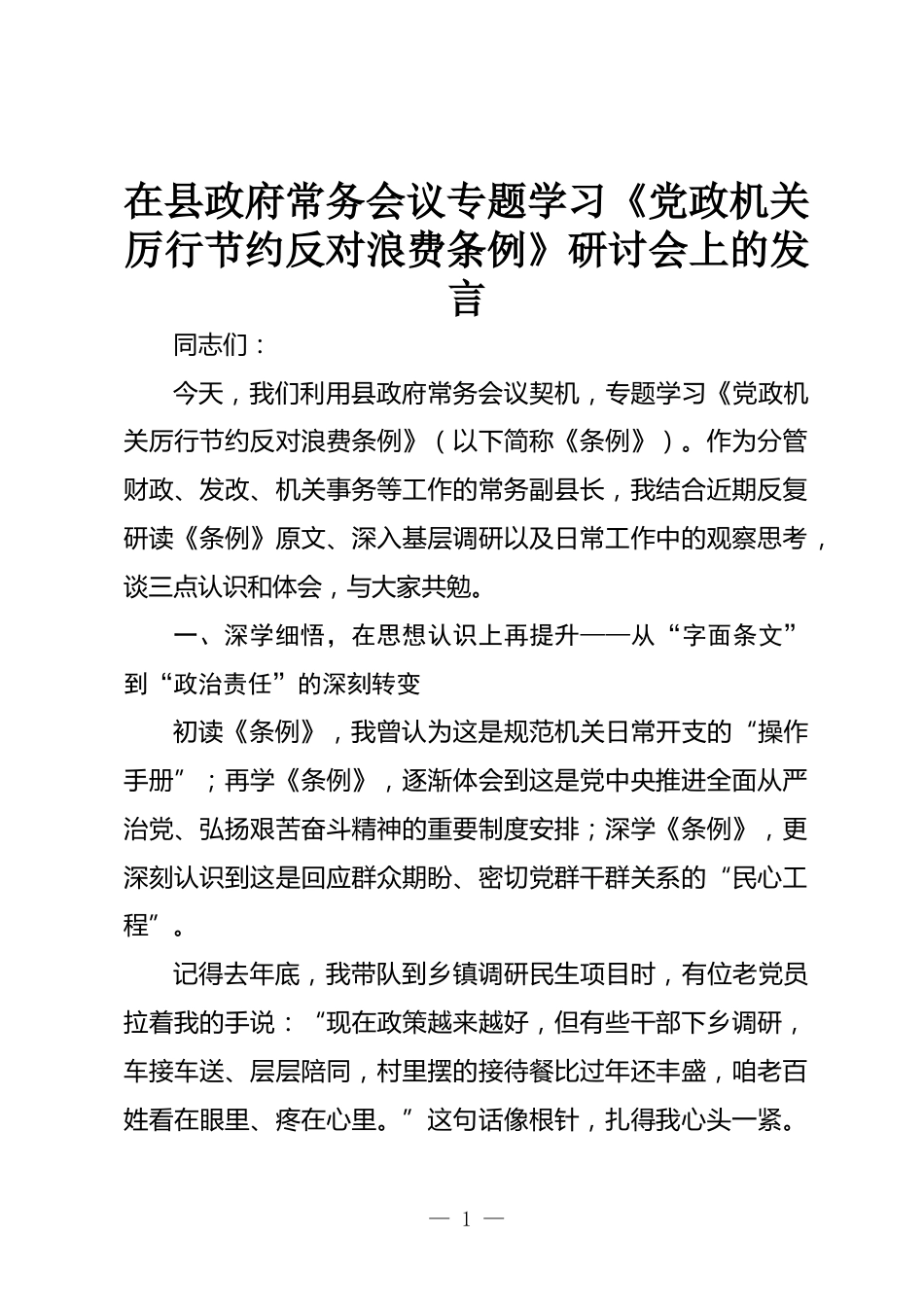 在县政府常务会议专题学习《党政机关厉行节约反对浪费条例》研讨会上的发言

同志们：

今天，我们利用县政府常务会议契机，专题学习《党政机关厉行节约反对浪费条例》（以下简称《条例》）。作为分管财政、发改、机关事务等工作的常务副县长，我结合近期反复研读《条例》原文、深入基层调研以及日常工作中的观察思考，谈三点认识和体会，与大家共勉。

一、深学细悟，在思想认识上再提升——从“字面条文”到“政治责任”的深刻转变

初读《条例》，我曾认为这是规范机关日常开支的“操作手册”；再学《条例》，逐渐体会到这是党中央推进全面从严治党、弘扬艰苦奋斗精神的重要制度安排；深学《条例》，更深刻认识到这是回应群众期盼、密切党群干群关系的“民心工程”。

记得去年底，我带队到乡镇调研民生项目时，有位老党员拉着我的手说：“现在政策越来越好，但有些干部下乡调研，车接车送、层层陪同，村里摆的接待餐比过年还丰盛，咱老百姓看在眼里、疼在心里。”这句话像根针，扎得我心头一紧。

— 1 —